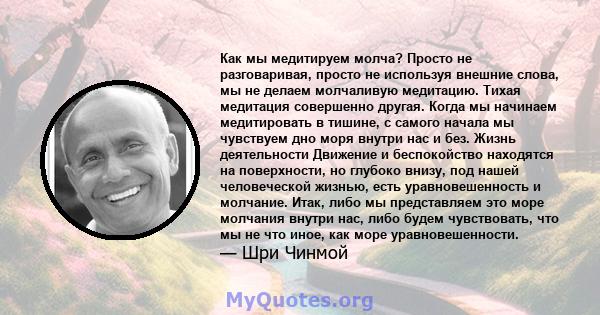 Как мы медитируем молча? Просто не разговаривая, просто не используя внешние слова, мы не делаем молчаливую медитацию. Тихая медитация совершенно другая. Когда мы начинаем медитировать в тишине, с самого начала мы чувствуем дно моря внутри нас и без. Жизнь деятельности Движение и беспокойство находятся на поверхности, но глубоко внизу, под нашей человеческой жизнью, есть уравновешенность и молчание. Итак, либо мы представляем это море молчания внутри нас, либо будем чувствовать, что мы не что иное, как море уравновешенности.
— Шри Чинмой

MyQuotes.org